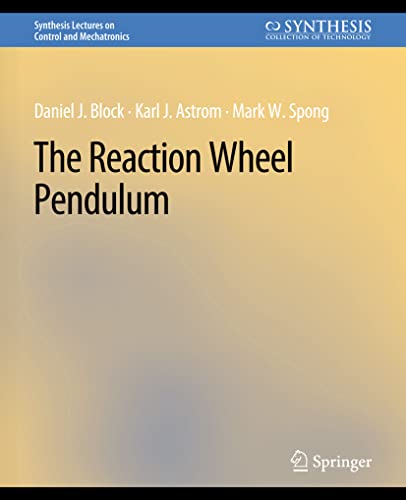 Synthesis Lectures on Control and Mechatronics

SYNTHESIS
COLLECTION OF TECHNOLOGY

Daniel J. Block · Karl J. Astrom · Mark W. Spong

The Reaction Wheel Pendulum

Springer